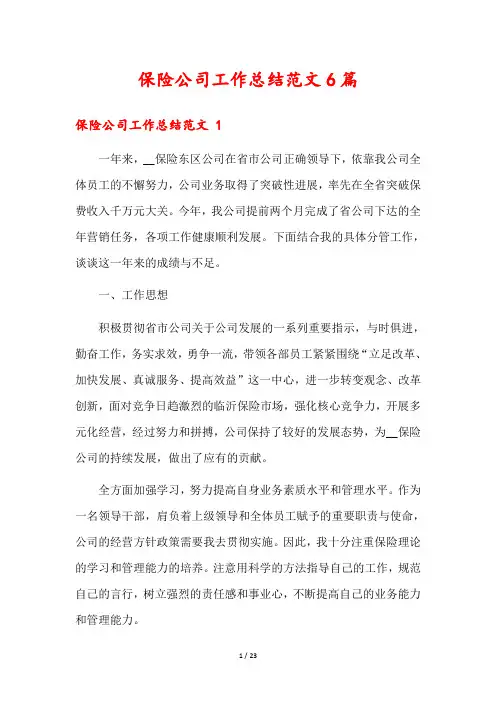 保险公司工作总结范文6篇

保险公司工作总结范文 1

一年来，__保险东区公司在省市公司正确领导下，依靠我公司全体员工的不懈努力，公司业务取得了突破性进展，率先在全省突破保费收入千万元大关。今年，我公司提前两个月完成了省公司下达的全年营销任务，各项工作健康顺利发展。下面结合我的具体分管工作，谈谈这一年来的成绩与不足。

一、工作思想

积极贯彻省市公司关于公司发展的一系列重要指示，与时俱进，勤奋工作，务实求效，勇争一流，带领各部员工紧紧围绕“立足改革、加快发展、真诚服务、提高效益”这一中心，进一步转变观念、改革创新，面对竞争日趋激烈的临沂保险市场，强化核心竞争力，开展多元化经营，经过努力和拼搏，公司保持了较好的发展态势，为__保险公司的持续发展，做出了应有的贡献。

全方面加强学习，努力提高自身业务素质水平和管理水平。作为一名领导干部，肩负着上级领导和全体员工赋予的重要职责与使命，公司的经营方针政策需要我去贯彻实施。因此，我十分注重保险理论的学习和管理能力的培养。注意用科学的方法指导自己的工作，规范自己的言行，树立强烈的责任感和事业心，不断提高自己的业务能力和管理能力。

1 / 23